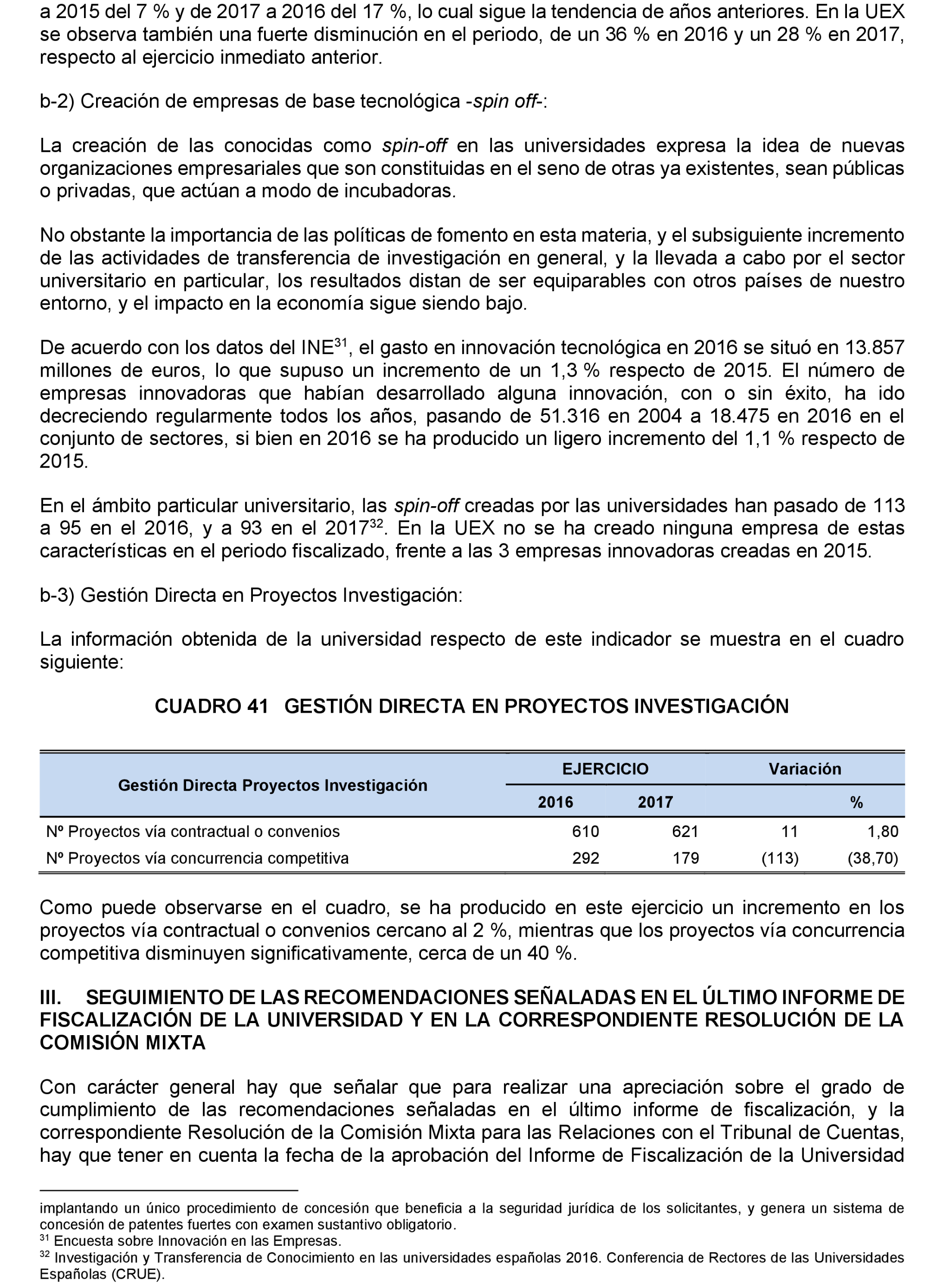 a 2015 del 7 % y de 2017 a 2016 del 17 %, lo cual sigue la tendencia de años anteriores. En la UEX se observa también una fuerte disminución en el periodo, de un 36 % en 2016 y un 28 % en 2017, respecto al ejercicio inmediato anterior.

b-2) Creación de empresas de base tecnológica -spin off-:

La creación de las conocidas como spin-off en las universidades expresa la idea de nuevas organizaciones empresariales que son constituidas en el seno de otras ya existentes, sean públicas o privadas, que actúan a modo de incubadoras.

No obstante la importancia de las políticas de fomento en esta materia, y el subsiguiente incremento de las actividades de transferencia de investigación en general, y la llevada a cabo por el sector universitario en particular, los resultados distan de ser equiparables con otros países de nuestro entorno, y el impacto en la economía sigue siendo bajo.

De acuerdo con los datos del INE$^{31}$, el gasto en innovación tecnológica en 2016 se situó en 13.857 millones de euros, lo que supuso un incremento de un 1,3 % respecto de 2015. El número de empresas innovadoras que habían desarrollado alguna innovación, con o sin éxito, ha ido decreciendo regularmente todos los años, pasando de 51.316 en 2004 a 18.475 en 2016 en el conjunto de sectores, si bien en 2016 se ha producido un ligero incremento del 1,1 % respecto de 2015.

En el ámbito particular universitario, las spin-off creadas por las universidades han pasado de 113 a 95 en el 2016, y a 93 en el 2017$^{32}$. En la UEX no se ha creado ninguna empresa de estas características en el periodo fiscalizado, frente a las 3 empresas innovadoras creadas en 2015.

b-3) Gestión Directa en Proyectos Investigación:

La información obtenida de la universidad respecto de este indicador se muestra en el cuadro siguiente:

CUADRO 41 GESTIÓN DIRECTA EN PROYECTOS INVESTIGACIÓN

| Gestión Directa Proyectos Investigación | EJERCICIO 2016 | EJERCICIO 2017 | Variación | Variación % |
|---|---|---|---|---|
| Nº Proyectos vía contractual o convenios | 610 | 621 | 11 | 1,80 |
| Nº Proyectos vía concurrencia competitiva | 292 | 179 | (113) | (38,70) |

Como puede observarse en el cuadro, se ha producido en este ejercicio un incremento en los proyectos vía contractual o convenios cercano al 2 %, mientras que los proyectos vía concurrencia competitiva disminuyen significativamente, cerca de un 40 %.

III. SEGUIMIENTO DE LAS RECOMENDACIONES SEÑALADAS EN EL ÚLTIMO INFORME DE FISCALIZACIÓN DE LA UNIVERSIDAD Y EN LA CORRESPONDIENTE RESOLUCIÓN DE LA COMISIÓN MIXTA

Con carácter general hay que señalar que para realizar una apreciación sobre el grado de cumplimiento de las recomendaciones señaladas en el último informe de fiscalización, y la correspondiente Resolución de la Comisión Mixta para las Relaciones con el Tribunal de Cuentas, hay que tener en cuenta la fecha de la aprobación del Informe de Fiscalización de la Universidad

implantando un único procedimiento de concesión que beneficia a la seguridad jurídica de los solicitantes, y genera un sistema de concesión de patentes fuertes con examen sustantivo obligatorio.
$^{31}$ Encuesta sobre Innovación en las Empresas.
$^{32}$ Investigación y Transferencia de Conocimiento en las universidades españolas 2016. Conferencia de Rectores de las Universidades Españolas (CRUE).